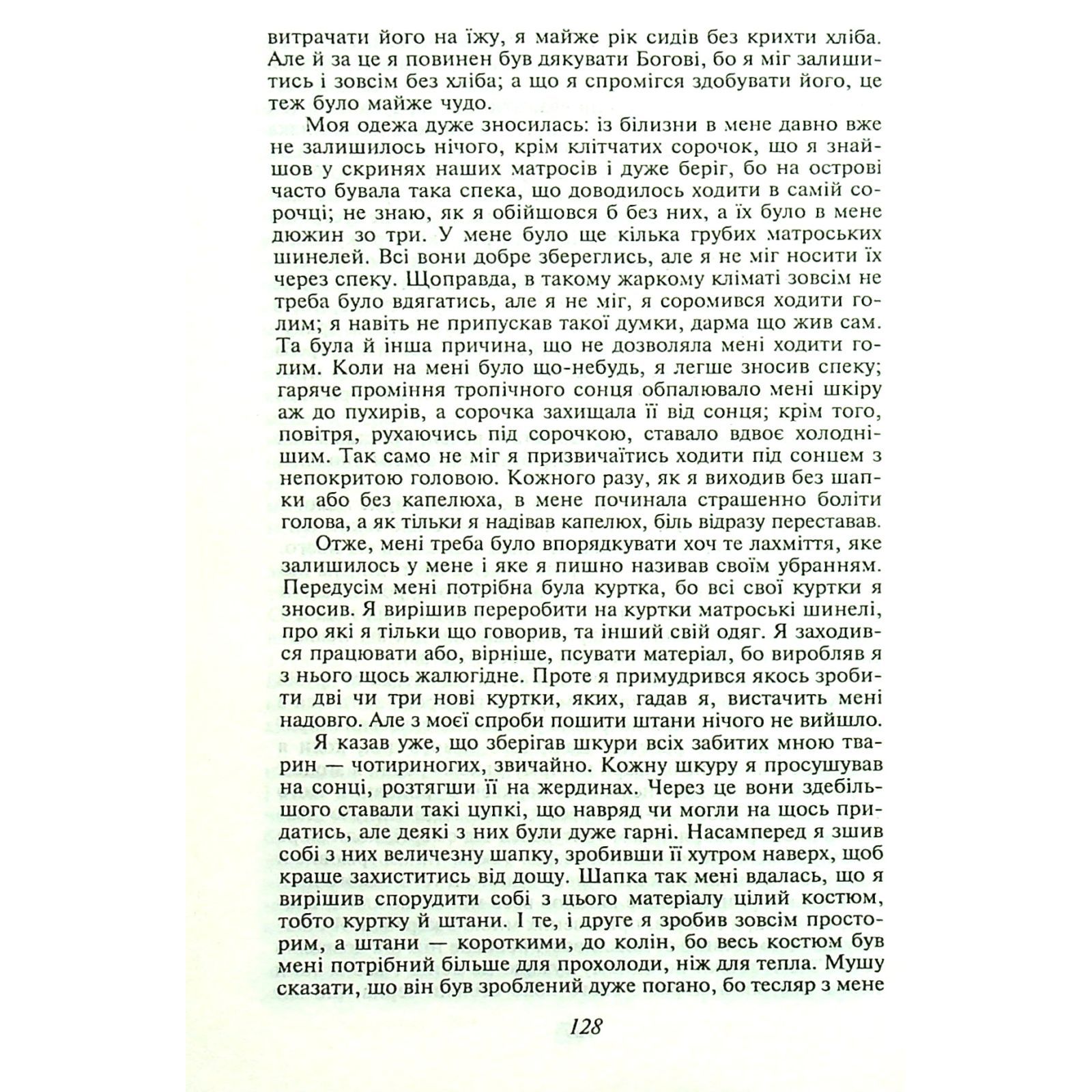 витрачати його на їжу, я майже рік сидів без крихти хліба. Але й за це я повинен був дякувати Богові, бо я міг залишитись і зовсім без хліба; а що я спромігся здобувати його, це теж було майже чудо.

Моя одежа дуже зносилась: із білизни в мене давно вже не залишилось нічого, крім клітчатих сорочок, що я знайшов у скринях наших матросів і дуже беріг, бо на острові часто бувала така спека, що доводилось ходити в самій сорочці; не знаю, як я обійшовся б без них, а їх було в мене дюжин зо три. У мене було ще кілька грубих матроських шинелей. Всі вони добре збереглись, але я не міг носити їх через спеку. Щоправда, в такому жаркому кліматі зовсім не треба було вдягатись, але я не міг, я соромився ходити голим; я навіть не припускав такої думки, дарма що жив сам. Та була й інша причина, що не дозволяла мені ходити голим. Коли на мені було що-небудь, я легше зносив спеку; гаряче проміння тропічного сонця обпалювало мені шкіру аж до пухирів, а сорочка захищала її від сонця; крім того, повітря, рухаючись під сорочкою, ставало вдвоє холоднішим. Так само не міг я призвичаїтись ходити під сонцем з непокритою головою. Кожного разу, як я виходив без шапки або без капелюха, в мене починала страшенно боліти голова, а як тільки я надівав капелюх, біль відразу переставав.

Отже, мені треба було впорядкувати хоч те лахміття, яке залишилось у мене і яке я пишно називав своїм убранням. Передусім мені потрібна була куртка, бо всі свої куртки я зносив. Я вирішив переробити на куртки матроські шинелі, про які я тільки що говорив, та інший свій одяг. Я заходився працювати або, вірніше, псувати матеріал, бо виробляв я з нього щось жалюгідне. Проте я примудрився якось зробити дві чи три нові куртки, яких, гадав я, вистачить мені надовго. Але з моєї спроби пошити штани нічого не вийшло.

Я казав уже, що зберігав шкури всіх забитих мною тварин — чотириногих, звичайно. Кожну шкуру я просушував на сонці, розтягши її на жердинах. Через це вони здебільшого ставали такі цупкі, що навряд чи могли на щось придатись, але деякі з них були дуже гарні. Насамперед я зшив собі з них величезну шапку, зробивши її хутром наверх, щоб краще захиститись від дощу. Шапка так мені вдалась, що я вирішив спорудити собі з цього матеріалу цілий костюм, тобто куртку й штани. І те, і друге я зробив зовсім просторим, а штани — короткими, до колін, бо весь костюм був мені потрібний більше для прохолоди, ніж для тепла. Мушу сказати, що він був зроблений дуже погано, бо тесляр з мене

128